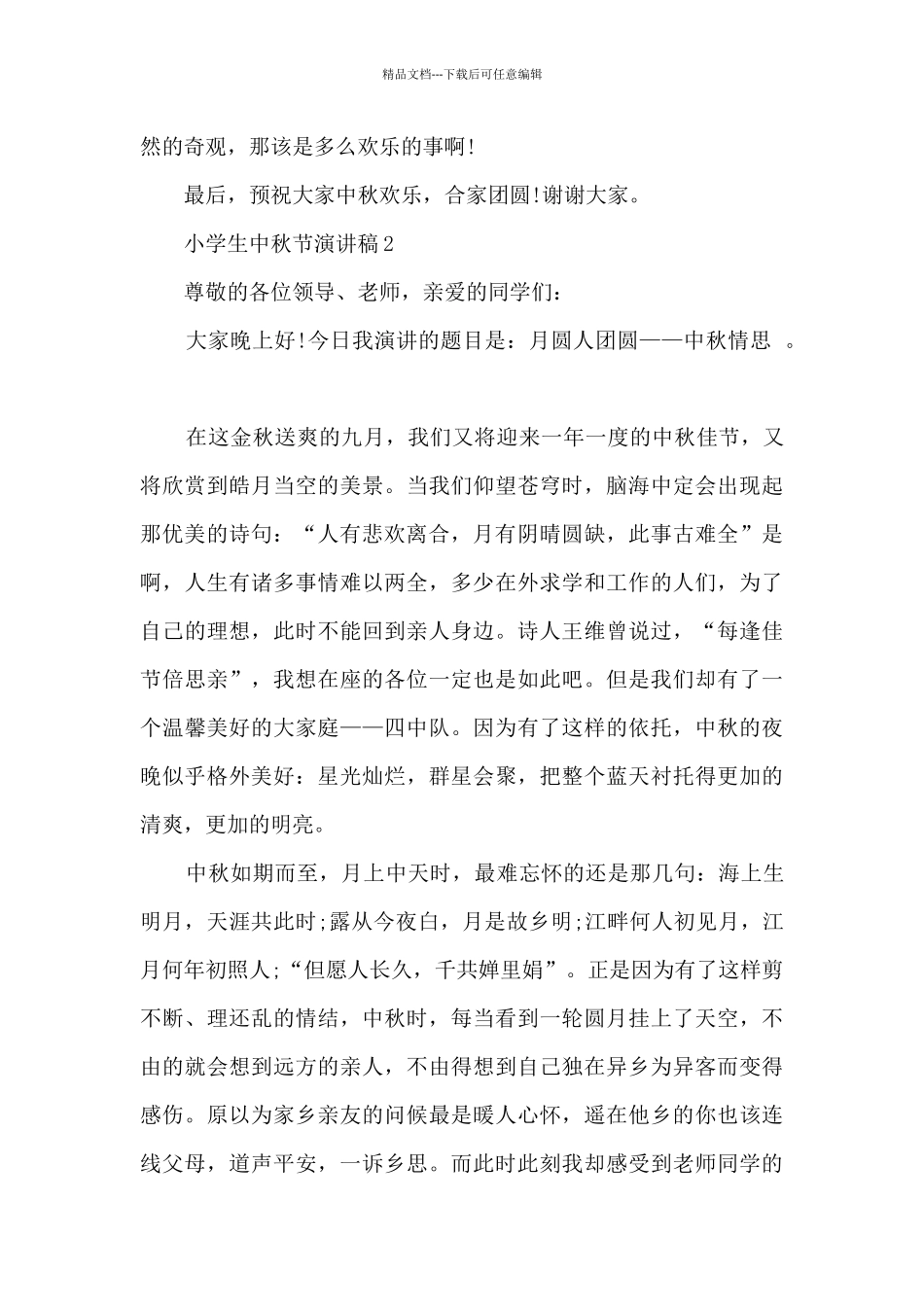 精品文档---下载后可任意编辑

然的奇观，那该是多么欢乐的事啊!

最后，预祝大家中秋欢乐，合家团圆!谢谢大家。

小学生中秋节演讲稿2

尊敬的各位领导、老师，亲爱的同学们：

大家晚上好!今日我演讲的题目是：月圆人团圆——中秋情思 。

在这金秋送爽的九月，我们又将迎来一年一度的中秋佳节，又将欣赏到皓月当空的美景。当我们仰望苍穹时，脑海中定会出现起那优美的诗句：“人有悲欢离合，月有阴晴圆缺，此事古难全”是啊，人生有诸多事情难以两全，多少在外求学和工作的人们，为了自己的理想，此时不能回到亲人身边。诗人王维曾说过，“每逢佳节倍思亲”，我想在座的各位一定也是如此吧。但是我们却有了一个温馨美好的大家庭——四中队。因为有了这样的依托，中秋的夜晚似乎格外美好：星光灿烂，群星会聚，把整个蓝天衬托得更加的清爽，更加的明亮。

中秋如期而至，月上中天时，最难忘怀的还是那几句：海上生明月，天涯共此时;露从今夜白，月是故乡明;江畔何人初见月，江月何年初照人;“但愿人长久，千共婵里娟”。正是因为有了这样剪不断、理还乱的情结，中秋时，每当看到一轮圆月挂上了天空，不由的就会想到远方的亲人，不由得想到自己独在异乡为异客而变得感伤。原以为家乡亲友的问候最是暖人心怀，遥在他乡的你也该连线父母，道声平安，一诉乡思。而此时此刻我却感受到老师同学的